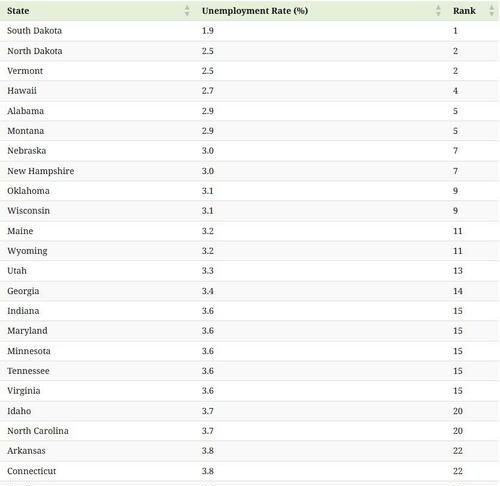 | State | Unemployment Rate (%) | Rank |
|---|---|---|
| South Dakota | 1.9 | 1 |
| North Dakota | 2.5 | 2 |
| Vermont | 2.5 | 2 |
| Hawaii | 2.7 | 4 |
| Alabama | 2.9 | 5 |
| Montana | 2.9 | 5 |
| Nebraska | 3.0 | 7 |
| New Hampshire | 3.0 | 7 |
| Oklahoma | 3.1 | 9 |
| Wisconsin | 3.1 | 9 |
| Maine | 3.2 | 11 |
| Wyoming | 3.2 | 11 |
| Utah | 3.3 | 13 |
| Georgia | 3.4 | 14 |
| Indiana | 3.6 | 15 |
| Maryland | 3.6 | 15 |
| Minnesota | 3.6 | 15 |
| Tennessee | 3.6 | 15 |
| Virginia | 3.6 | 15 |
| Idaho | 3.7 | 20 |
| North Carolina | 3.7 | 20 |
| Arkansas | 3.8 | 22 |
| Connecticut | 3.8 | 22 |